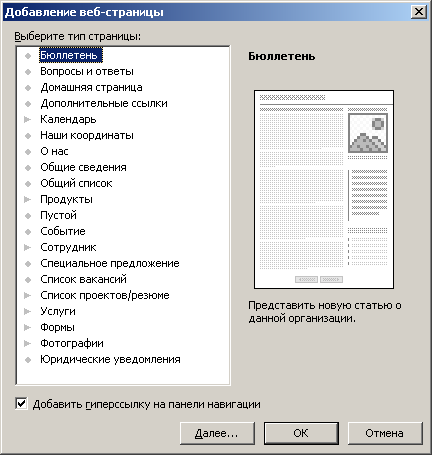 Добавление веб-страницы

Выберите тип страницы:

Бюллетень
Вопросы и ответы
Домашняя страница
Дополнительные ссылки
Календарь
Наши координаты
О нас
Общие сведения
Общий список
Продукты
Пустой
Событие
Сотрудник
Специальное предложение
Список вакансий
Список проектов/резюме
Услуги
Формы
Фотографии
Юридические уведомления

Бюллетень

Представить новую статью о данной организации.

Добавить гиперссылку на панели навигации

Далее...
OK
Отмена